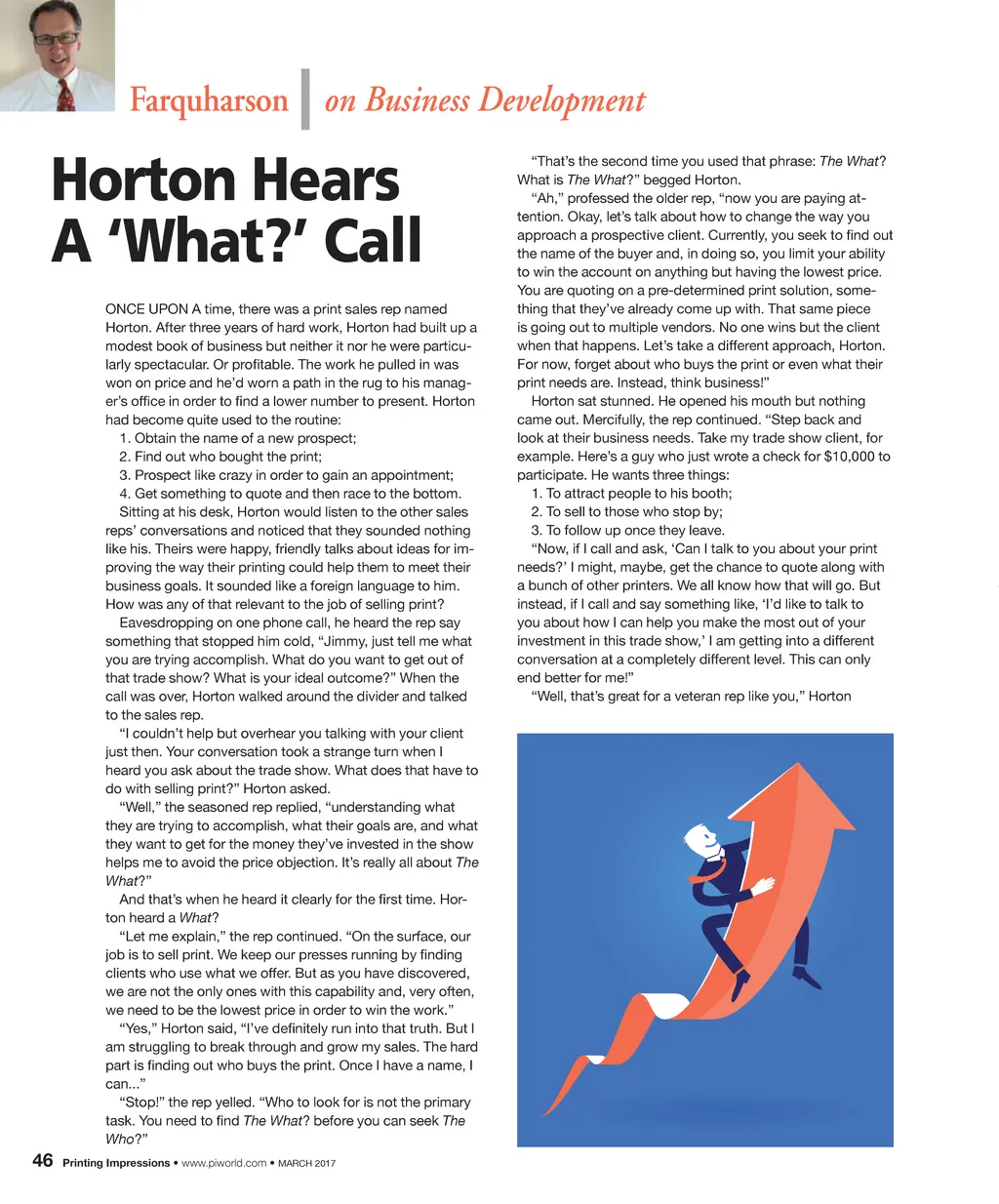 Farquharson | on Business Development

Horton Hears A 'What?' Call

ONCE UPON A time, there was a print sales rep named Horton. After three years of hard work, Horton had built up a modest book of business but neither it nor he were particularly spectacular. Or profitable. The work he pulled in was won on price and he'd worn a path in the rug to his manager's office in order to find a lower number to present. Horton had become quite used to the routine:

1. Obtain the name of a new prospect;
2. Find out who bought the print;
3. Prospect like crazy in order to gain an appointment;
4. Get something to quote and then race to the bottom.

Sitting at his desk, Horton would listen to the other sales reps' conversations and noticed that they sounded nothing like his. Theirs were happy, friendly talks about ideas for improving the way their printing could help them to meet their business goals. It sounded like a foreign language to him. How was any of that relevant to the job of selling print?

Eavesdropping on one phone call, he heard the rep say something that stopped him cold, "Jimmy, just tell me what you are trying accomplish. What do you want to get out of that trade show? What is your ideal outcome?" When the call was over, Horton walked around the divider and talked to the sales rep.

"I couldn't help but overhear you talking with your client just then. Your conversation took a strange turn when I heard you ask about the trade show. What does that have to do with selling print?" Horton asked.

"Well," the seasoned rep replied, "understanding what they are trying to accomplish, what their goals are, and what they want to get for the money they've invested in the show helps me to avoid the price objection. It's really all about The What?"

And that's when he heard it clearly for the first time. Horton heard a What?

"Let me explain," the rep continued. "On the surface, our job is to sell print. We keep our presses running by finding clients who use what we offer. But as you have discovered, we are not the only ones with this capability and, very often, we need to be the lowest price in order to win the work."

"Yes," Horton said, "I've definitely run into that truth. But I am struggling to break through and grow my sales. The hard part is finding out who buys the print. Once I have a name, I can..."

"Stop!" the rep yelled. "Who to look for is not the primary task. You need to find The What? before you can seek The Who?"

"That's the second time you used that phrase: The What? What is The What?" begged Horton.

"Ah," professed the older rep, "now you are paying attention. Okay, let's talk about how to change the way you approach a prospective client. Currently, you seek to find out the name of the buyer and, in doing so, you limit your ability to win the account on anything but having the lowest price. You are quoting on a pre-determined print solution, something that they've already come up with. That same piece is going out to multiple vendors. No one wins but the client when that happens. Let's take a different approach, Horton. For now, forget about who buys the print or even what their print needs are. Instead, think business!"

Horton sat stunned. He opened his mouth but nothing came out. Mercifully, the rep continued. "Step back and look at their business needs. Take my trade show client, for example. Here's a guy who just wrote a check for $10,000 to participate. He wants three things:

1. To attract people to his booth;
2. To sell to those who stop by;
3. To follow up once they leave.

"Now, if I call and ask, 'Can I talk to you about your print needs?' I might, maybe, get the chance to quote along with a bunch of other printers. We all know how that will go. But instead, if I call and say something like, 'I'd like to talk to you about how I can help you make the most out of your investment in this trade show,' I am getting into a different conversation at a completely different level. This can only end better for me!"

"Well, that's great for a veteran rep like you," Horton

46 Printing Impressions • www.piworld.com • MARCH 2017